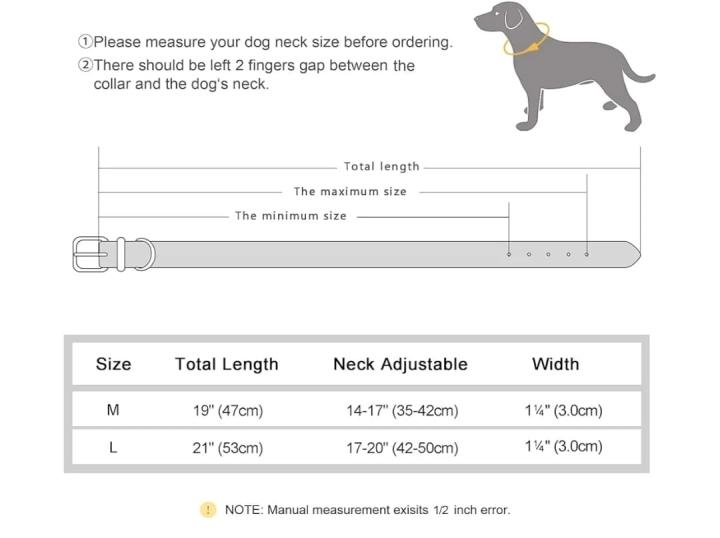 ①Please measure your dog neck size before ordering.
②There should be left 2 fingers gap between the collar and the dog's neck.

Total length
The maximum size
The minimum size

| Size | Total Length | Neck Adjustable | Width |
|---|---|---|---|
| M | 19" (47cm) | 14-17" (35-42cm) | 1¼" (3.0cm) |
| L | 21" (53cm) | 17-20" (42-50cm) | 1¼" (3.0cm) |

! NOTE: Manual measurement exisits 1/2 inch error.